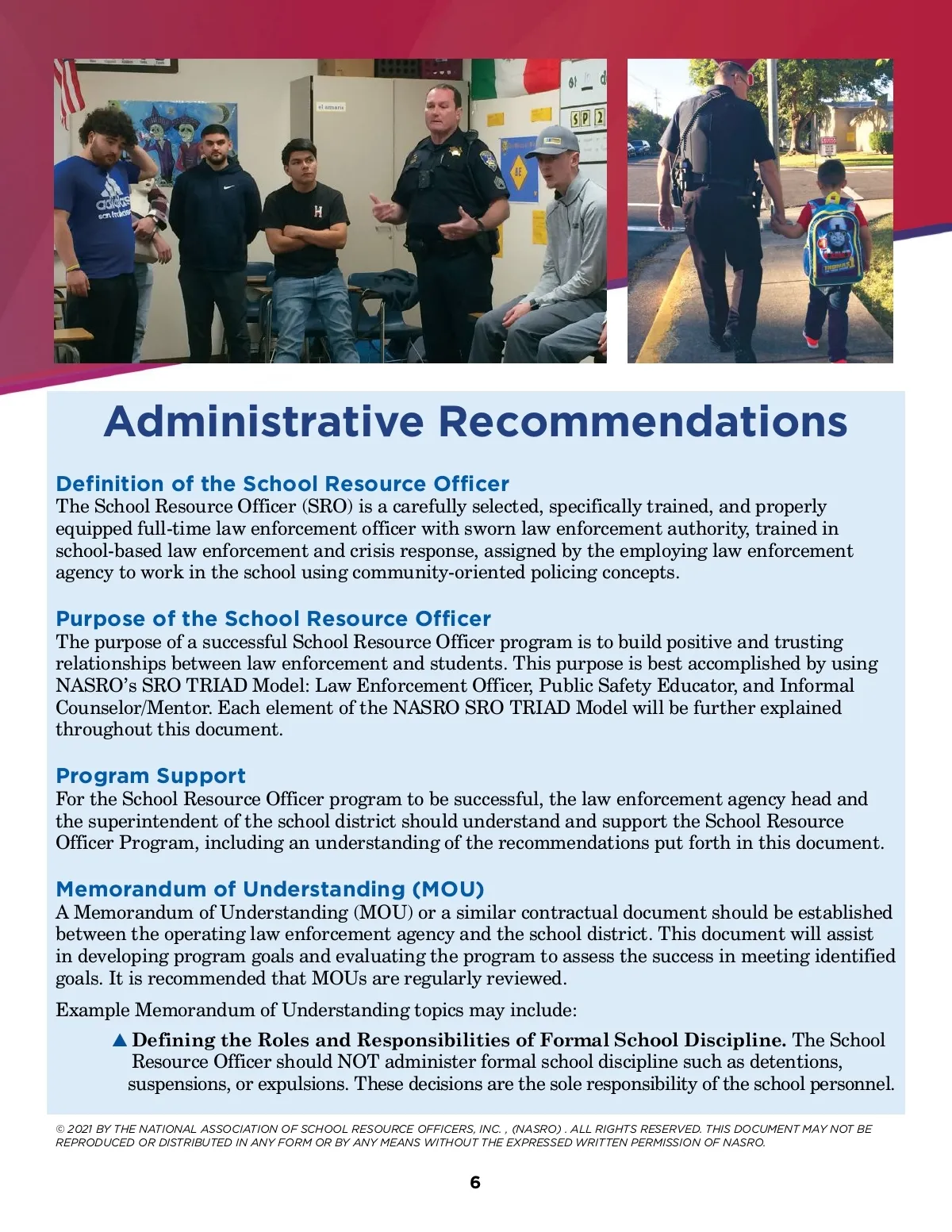 Administrative Recommendations

Definition of the School Resource Officer
The School Resource Officer (SRO) is a carefully selected, specifically trained, and properly equipped full-time law enforcement officer with sworn law enforcement authority, trained in school-based law enforcement and crisis response, assigned by the employing law enforcement agency to work in the school using community-oriented policing concepts.

Purpose of the School Resource Officer
The purpose of a successful School Resource Officer program is to build positive and trusting relationships between law enforcement and students. This purpose is best accomplished by using NASRO's SRO TRIAD Model: Law Enforcement Officer, Public Safety Educator, and Informal Counselor/Mentor. Each element of the NASRO SRO TRIAD Model will be further explained throughout this document.

Program Support
For the School Resource Officer program to be successful, the law enforcement agency head and the superintendent of the school district should understand and support the School Resource Officer Program, including an understanding of the recommendations put forth in this document.

Memorandum of Understanding (MOU)
A Memorandum of Understanding (MOU) or a similar contractual document should be established between the operating law enforcement agency and the school district. This document will assist in developing program goals and evaluating the program to assess the success in meeting identified goals. It is recommended that MOUs are regularly reviewed.

Example Memorandum of Understanding topics may include:

▲ Defining the Roles and Responsibilities of Formal School Discipline. The School Resource Officer should NOT administer formal school discipline such as detentions, suspensions, or expulsions. These decisions are the sole responsibility of the school personnel.

© 2021 BY THE NATIONAL ASSOCIATION OF SCHOOL RESOURCE OFFICERS, INC. , (NASRO) . ALL RIGHTS RESERVED. THIS DOCUMENT MAY NOT BE REPRODUCED OR DISTRIBUTED IN ANY FORM OR BY ANY MEANS WITHOUT THE EXPRESSED WRITTEN PERMISSION OF NASRO.

6